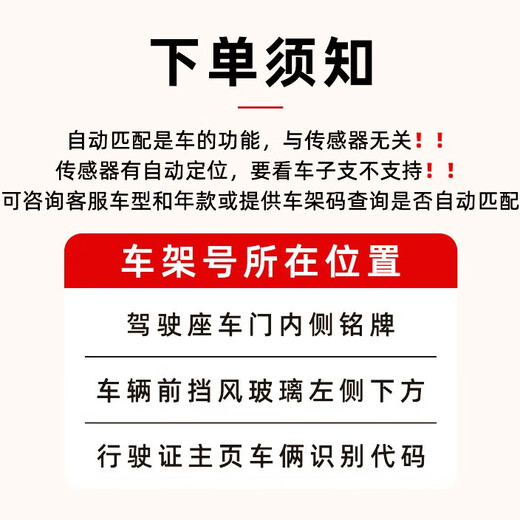 下单须知

自动匹配是车的功能，与传感器无关！！
传感器有自动定位，要看车子支不支持！！
可咨询客服车型和年款或提供车架码查询是否自动匹配

车架号所在位置

驾驶座车门内侧铭牌

车辆前挡风玻璃左侧下方

行驶证主页车俩识别代码